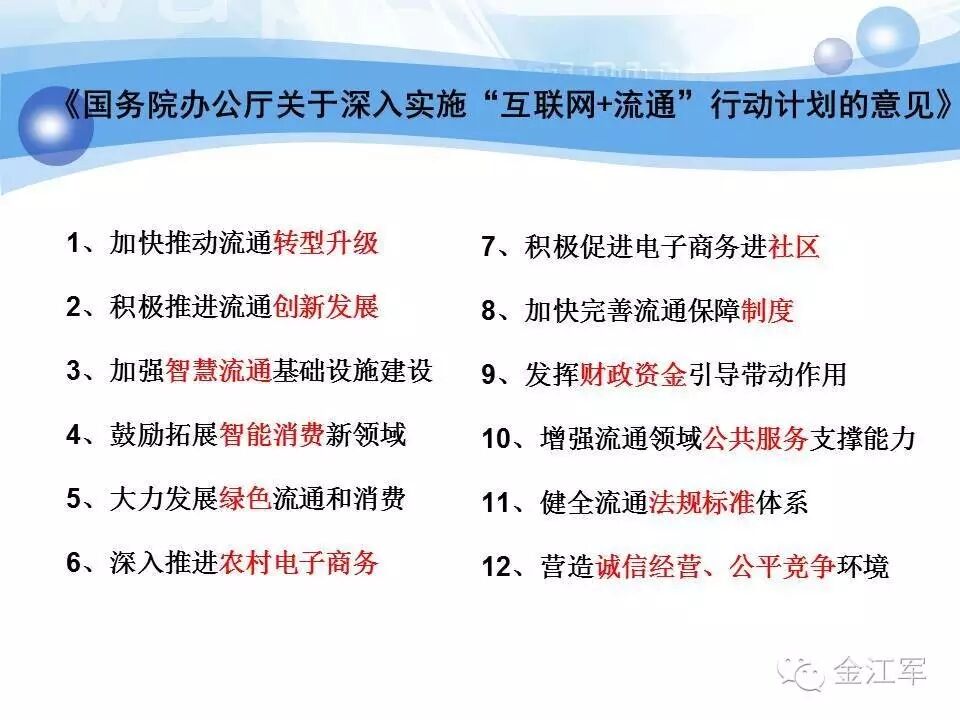 《国务院办公厅关于深入实施“互联网+流通”行动计划的意见》

1、加快推动流通转型升级

2、积极推进流通创新发展

3、加强智慧流通基础设施建设

4、鼓励拓展智能消费新领域

5、大力发展绿色流通和消费

6、深入推进农村电子商务

7、积极促进电子商务进社区

8、加快完善流通保障制度

9、发挥财政资金引导带动作用

10、增强流通领域公共服务支撑能力

11、健全流通法规标准体系

12、营造诚信经营、公平竞争环境

金江军